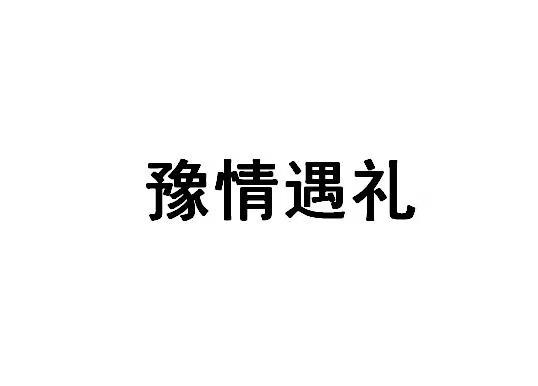 豫情遇礼